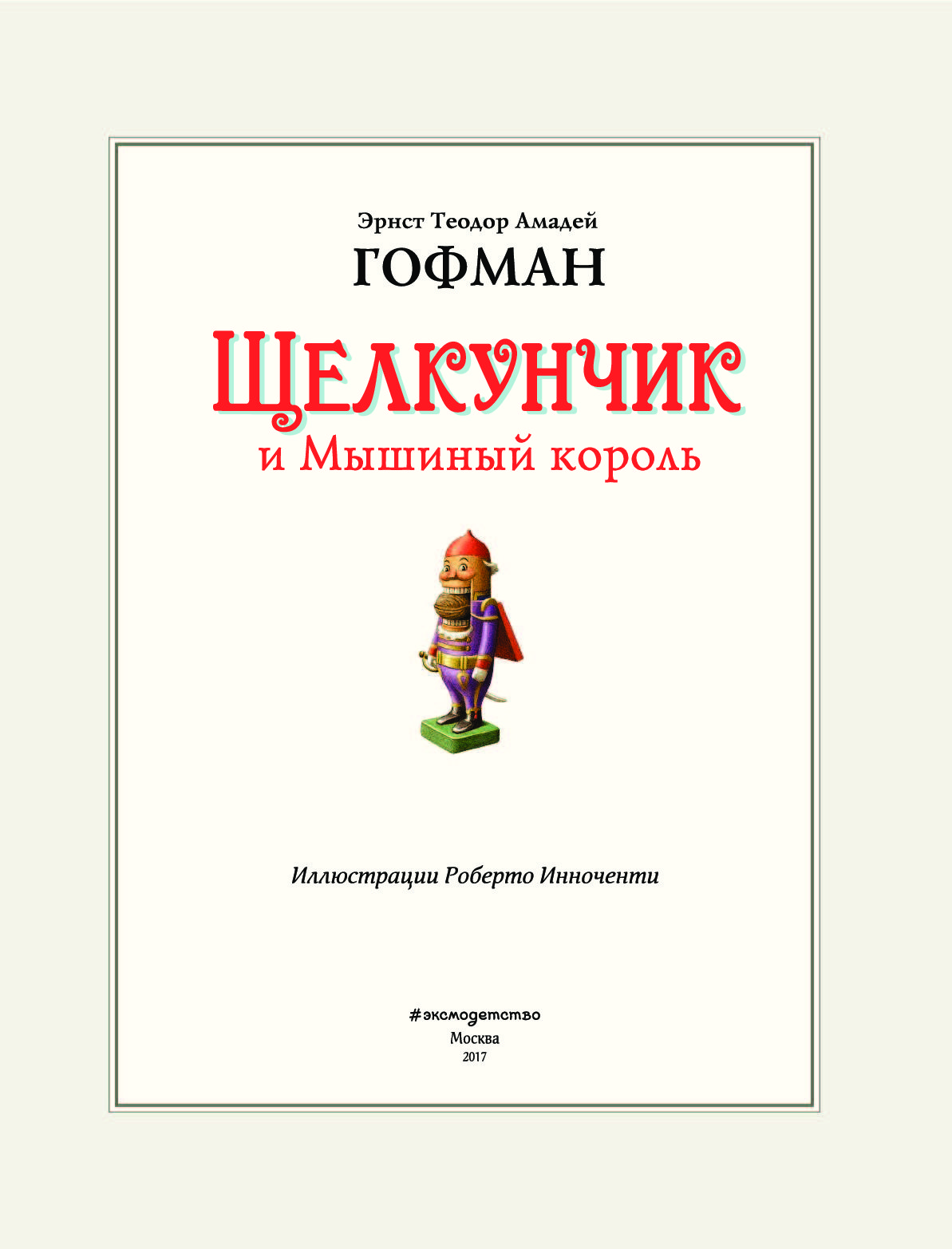 Эрнст Теодор Амадей
ГОФМАН

ЩЕЛКУНЧИК
и Мышиный король

Иллюстрации Роберто Инноченти

#эксмодетство
Москва
2017